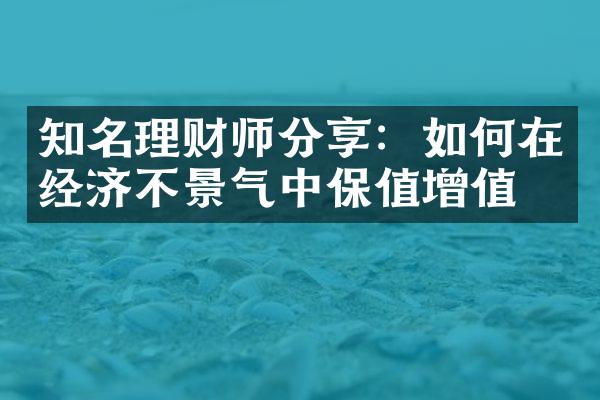 知名理财师分享：如何在经济不景气中保值增值